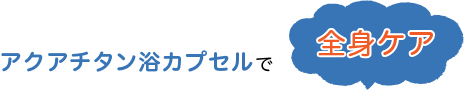 アクアチタン浴カプセルで

全身ケア